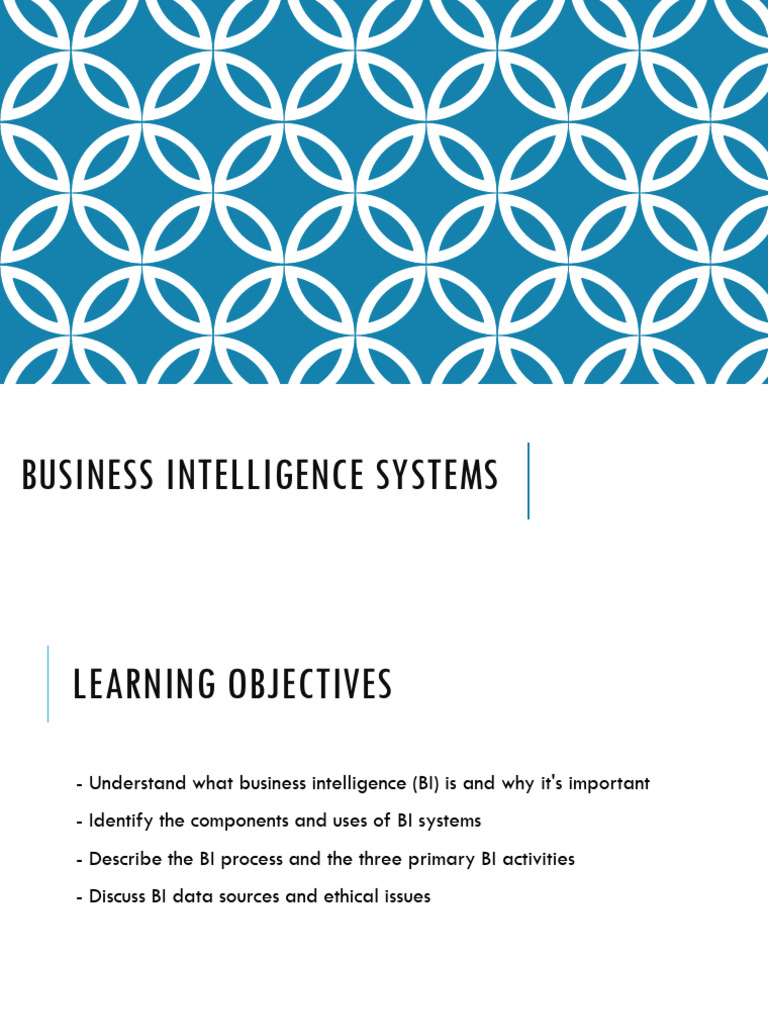 BUSINESS INTELLIGENCE SYSTEMS

LEARNING OBJECTIVES

- Understand what business intelligence (BI) is and why it's important

- Identify the components and uses of BI systems

- Describe the BI process and the three primary BI activities

- Discuss BI data sources and ethical issues